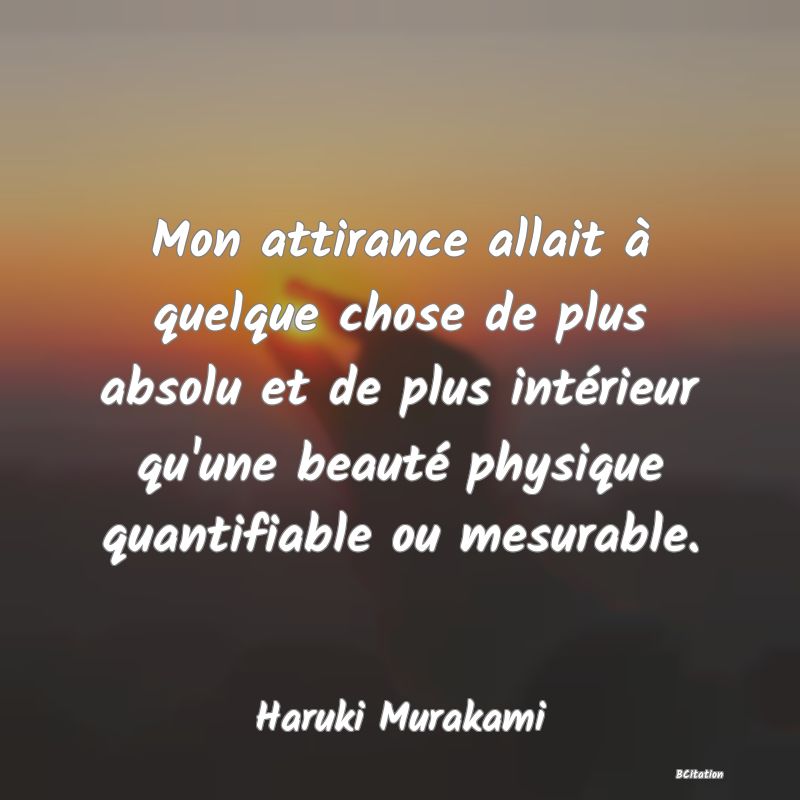 Mon attirance allait à quelque chose de plus absolu et de plus intérieur qu'une beauté physique quantifiable ou mesurable.

Haruki Murakami

BCitation